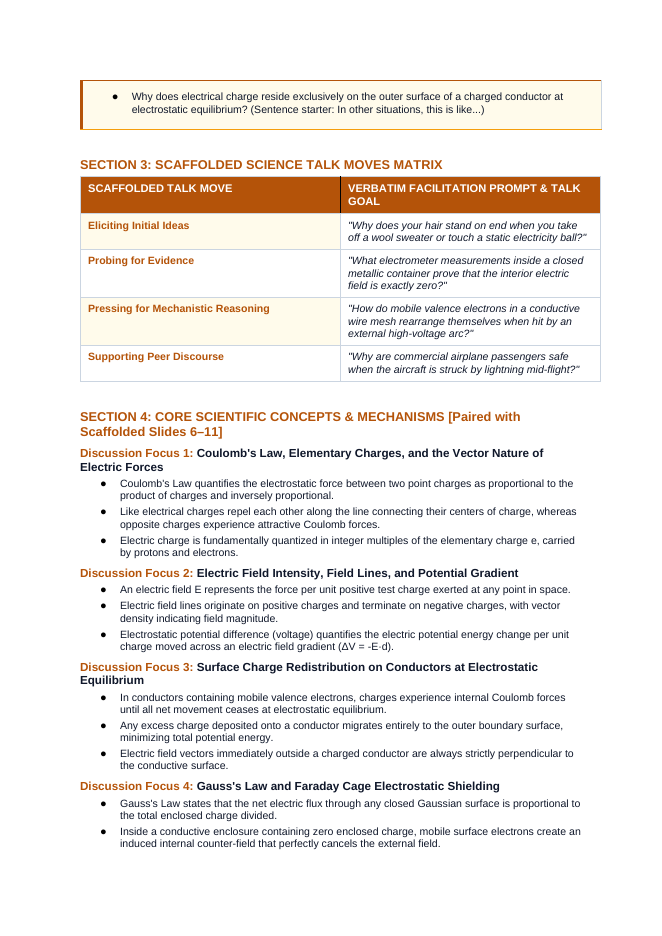 • Why does electrical charge reside exclusively on the outer surface of a charged conductor at electrostatic equilibrium? (Sentence starter: In other situations, this is like...)

SECTION 3: SCAFFOLDED SCIENCE TALK MOVES MATRIX

| SCAFFOLDED TALK MOVE | VERBATIM FACILITATION PROMPT & TALK GOAL |
|---|---|
| Eliciting Initial Ideas | "Why does your hair stand on end when you take off a wool sweater or touch a static electricity ball?" |
| Probing for Evidence | "What electrometer measurements inside a closed metallic container prove that the interior electric field is exactly zero?" |
| Pressing for Mechanistic Reasoning | "How do mobile valence electrons in a conductive wire mesh rearrange themselves when hit by an external high-voltage arc?" |
| Supporting Peer Discourse | "Why are commercial airplane passengers safe when the aircraft is struck by lightning mid-flight?" |

SECTION 4: CORE SCIENTIFIC CONCEPTS & MECHANISMS [Paired with Scaffolded Slides 6–11]

Discussion Focus 1: Coulomb's Law, Elementary Charges, and the Vector Nature of Electric Forces

• Coulomb's Law quantifies the electrostatic force between two point charges as proportional to the product of charges and inversely proportional.
• Like electrical charges repel each other along the line connecting their centers of charge, whereas opposite charges experience attractive Coulomb forces.
• Electric charge is fundamentally quantized in integer multiples of the elementary charge e, carried by protons and electrons.

Discussion Focus 2: Electric Field Intensity, Field Lines, and Potential Gradient

• An electric field E represents the force per unit positive test charge exerted at any point in space.
• Electric field lines originate on positive charges and terminate on negative charges, with vector density indicating field magnitude.
• Electrostatic potential difference (voltage) quantifies the electric potential energy change per unit charge moved across an electric field gradient ($\Delta V = -E \cdot d$).

Discussion Focus 3: Surface Charge Redistribution on Conductors at Electrostatic Equilibrium

• In conductors containing mobile valence electrons, charges experience internal Coulomb forces until all net movement ceases at electrostatic equilibrium.
• Any excess charge deposited onto a conductor migrates entirely to the outer boundary surface, minimizing total potential energy.
• Electric field vectors immediately outside a charged conductor are always strictly perpendicular to the conductive surface.

Discussion Focus 4: Gauss's Law and Faraday Cage Electrostatic Shielding

• Gauss's Law states that the net electric flux through any closed Gaussian surface is proportional to the total enclosed charge divided.
• Inside a conductive enclosure containing zero enclosed charge, mobile surface electrons create an induced internal counter-field that perfectly cancels the external field.